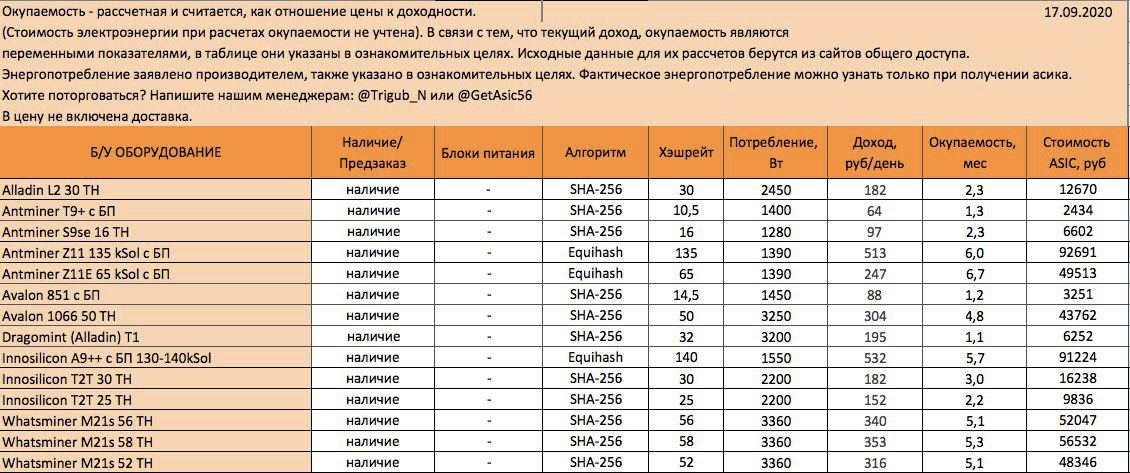 Окупаемость - рассчетная и считается, как отношение цены к доходности. 17.09.2020
(Стоимость электроэнергии при расчетах окупаемости не учтена). В связи с тем, что текущий доход, окупаемость являются переменными показателями, в таблице они указаны в ознакомительных целях. Исходные данные для их рассчетов берутся из сайтов общего доступа.
Энергопотребление заявлено производителем, также указано в ознакомительных целях. Фактическое энергопотребление можно узнать только при получении асика.
Хотите поторговаться? Напишите нашим менеджерам: @Trigub_N или @GetAsic56
В цену не включена доставка.

| Б/У ОБОРУДОВАНИЕ | Наличие/ Предзаказ | Блоки питания | Алгоритм | Хэшрейт | Потребление, Вт | Доход, руб/день | Окупаемость, мес | Стоимость ASIC, руб |
|---|---|---|---|---|---|---|---|---|
| Alladin L2 30 TH | наличие | - | SHA-256 | 30 | 2450 | 182 | 2,3 | 12670 |
| Antminer T9+ с БП | наличие | - | SHA-256 | 10,5 | 1400 | 64 | 1,3 | 2434 |
| Antminer S9se 16 TH | наличие | - | SHA-256 | 16 | 1280 | 97 | 2,3 | 6602 |
| Antminer Z11 135 kSol с БП | наличие | - | Equihash | 135 | 1390 | 513 | 6,0 | 92691 |
| Antminer Z11E 65 kSol с БП | наличие | - | Equihash | 65 | 1390 | 247 | 6,7 | 49513 |
| Avalon 851 с БП | наличие | - | SHA-256 | 14,5 | 1450 | 88 | 1,2 | 3251 |
| Avalon 1066 50 TH | наличие | - | SHA-256 | 50 | 3250 | 304 | 4,8 | 43762 |
| Dragomint (Alladin) T1 | наличие | - | SHA-256 | 32 | 3200 | 195 | 1,1 | 6252 |
| Innosilicon A9++ с БП 130-140kSol | наличие | - | Equihash | 140 | 1550 | 532 | 5,7 | 91224 |
| Innosilicon T2T 30 TH | наличие | - | SHA-256 | 30 | 2200 | 182 | 3,0 | 16238 |
| Innosilicon T2T 25 TH | наличие | - | SHA-256 | 25 | 2200 | 152 | 2,2 | 9836 |
| Whatsminer M21s 56 TH | наличие | - | SHA-256 | 56 | 3360 | 340 | 5,1 | 52047 |
| Whatsminer M21s 58 TH | наличие | - | SHA-256 | 58 | 3360 | 353 | 5,3 | 56532 |
| Whatsminer M21s 52 TH | наличие | - | SHA-256 | 52 | 3360 | 316 | 5,1 | 48346 |